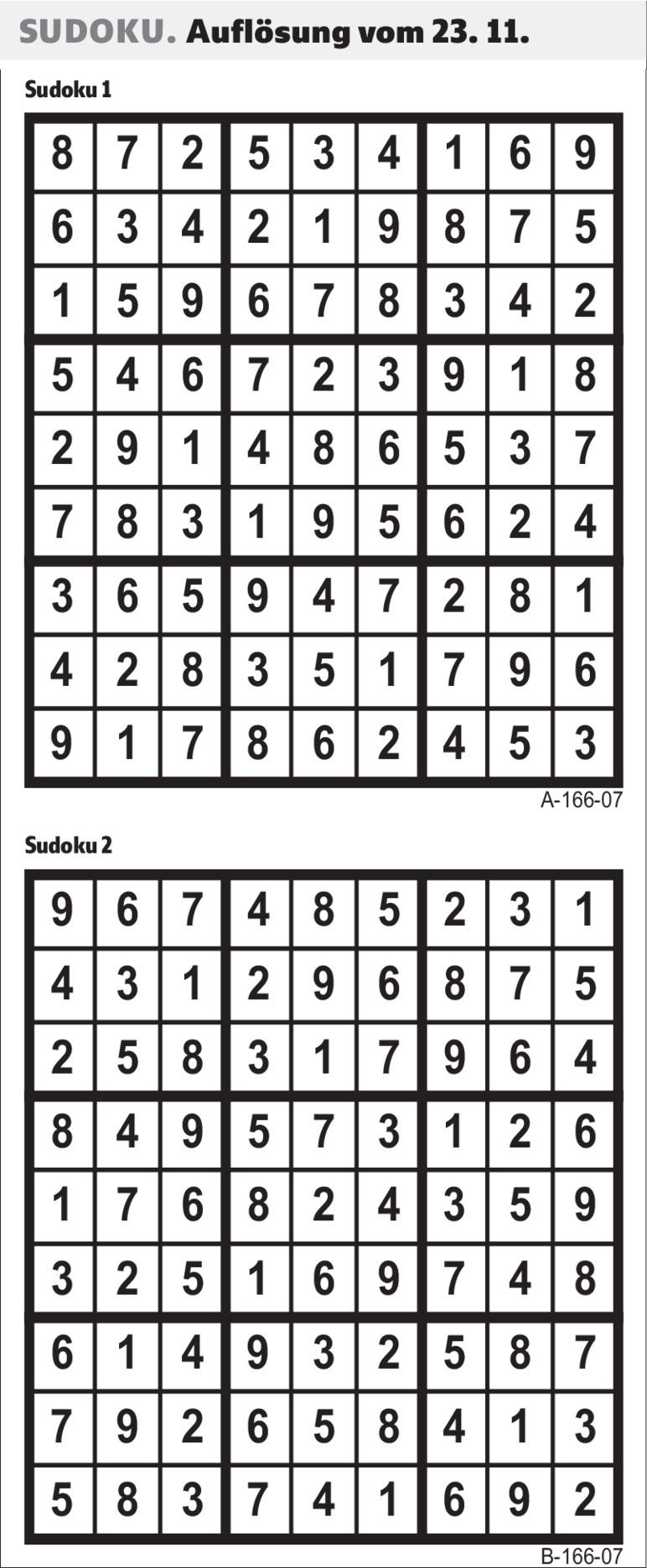 SUDOKU. Auflösung vom 23. 11.

Sudoku 1

| 8 | 7 | 2 | 5 | 3 | 4 | 1 | 6 | 9 |
|---|---|---|---|---|---|---|---|---|
| 6 | 3 | 4 | 2 | 1 | 9 | 8 | 7 | 5 |
| 1 | 5 | 9 | 6 | 7 | 8 | 3 | 4 | 2 |
| 5 | 4 | 6 | 7 | 2 | 3 | 9 | 1 | 8 |
| 2 | 9 | 1 | 4 | 8 | 6 | 5 | 3 | 7 |
| 7 | 8 | 3 | 1 | 9 | 5 | 6 | 2 | 4 |
| 3 | 6 | 5 | 9 | 4 | 7 | 2 | 8 | 1 |
| 4 | 2 | 8 | 3 | 5 | 1 | 7 | 9 | 6 |
| 9 | 1 | 7 | 8 | 6 | 2 | 4 | 5 | 3 |

A-166-07

Sudoku 2

| 9 | 6 | 7 | 4 | 8 | 5 | 2 | 3 | 1 |
|---|---|---|---|---|---|---|---|---|
| 4 | 3 | 1 | 2 | 9 | 6 | 8 | 7 | 5 |
| 2 | 5 | 8 | 3 | 1 | 7 | 9 | 6 | 4 |
| 8 | 4 | 9 | 5 | 7 | 3 | 1 | 2 | 6 |
| 1 | 7 | 6 | 8 | 2 | 4 | 3 | 5 | 9 |
| 3 | 2 | 5 | 1 | 6 | 9 | 7 | 4 | 8 |
| 6 | 1 | 4 | 9 | 3 | 2 | 5 | 8 | 7 |
| 7 | 9 | 2 | 6 | 5 | 8 | 4 | 1 | 3 |
| 5 | 8 | 3 | 7 | 4 | 1 | 6 | 9 | 2 |

B-166-07